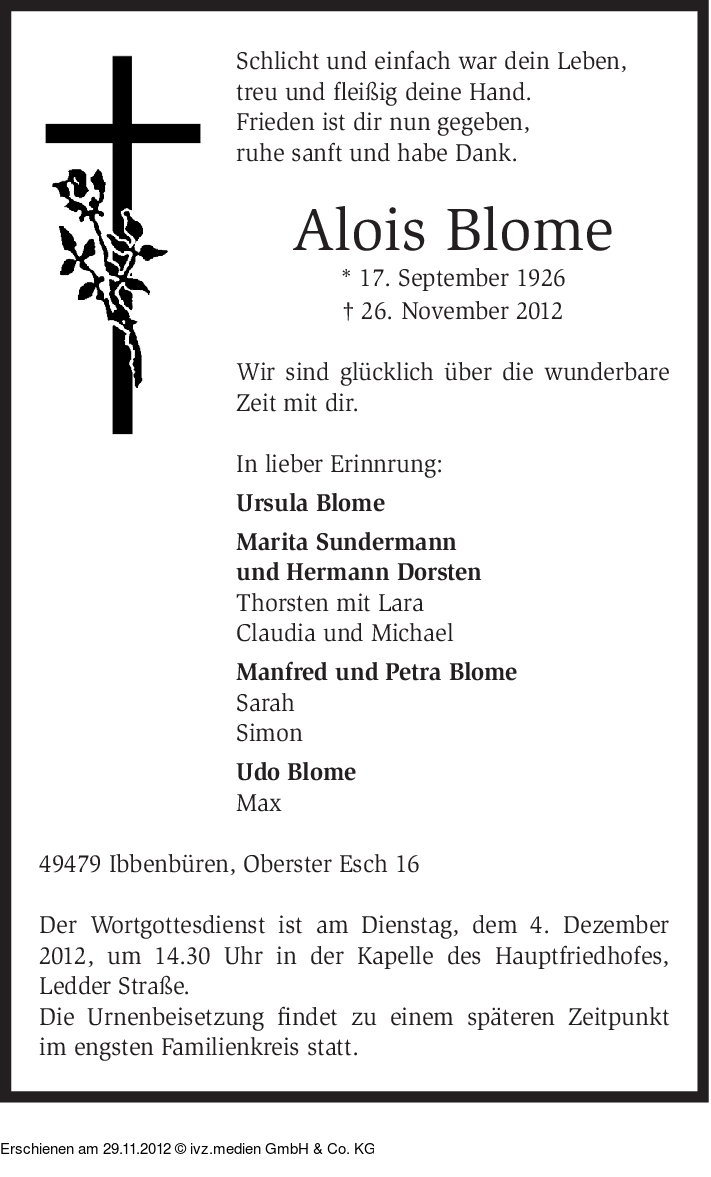 Schlicht und einfach war dein Leben,
treu und fleißig deine Hand.
Frieden ist dir nun gegeben,
ruhe sanft und habe Dank.

Alois Blome

* 17. September 1926
† 26. November 2012

Wir sind glücklich über die wunderbare Zeit mit dir.

In lieber Erinnrung:

Ursula Blome

Marita Sundermann
und Hermann Dorsten
Thorsten mit Lara
Claudia und Michael

Manfred und Petra Blome
Sarah
Simon

Udo Blome
Max

49479 Ibbenbüren, Oberster Esch 16

Der Wortgottesdienst ist am Dienstag, dem 4. Dezember 2012, um 14.30 Uhr in der Kapelle des Hauptfriedhofes, Ledder Straße.
Die Urnenbeisetzung findet zu einem späteren Zeitpunkt im engsten Familienkreis statt.

Erschienen am 29.11.2012 © ivz.medien GmbH & Co. KG